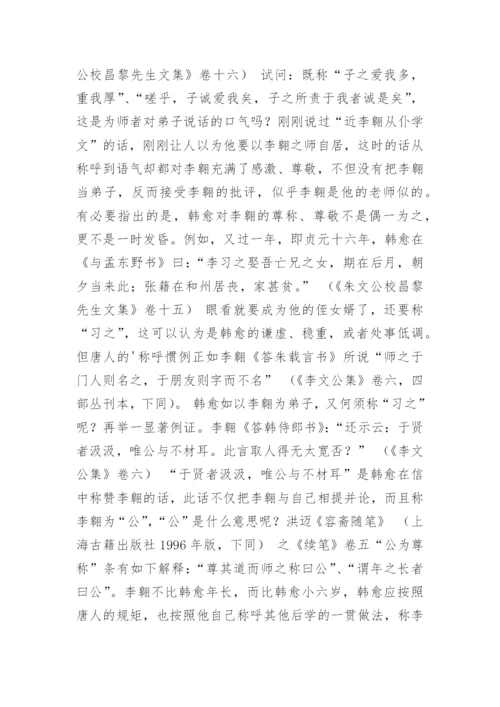 公校昌黎先生文集》卷十六） 试问：既称“子之爱我多，重我厚”、“嗟乎，子诚爱我矣，子之所责于我者诚是矣”，这是为师者对弟子说话的口气吗？刚刚说过“近李翱从仆学文”的话，刚刚让人以为他要以李翱之师自居，这时的话从称呼到语气却都对李翱充满了感激、尊敬，不但没有把李翱当弟子，反而接受李翱的批评，似乎李翱是他的老师似的。有必要指出的是，韩愈对李翱的尊称、尊敬不是偶一为之，更不是一时发昏。例如，又过一年，即贞元十六年，韩愈在《与孟东野书》曰：“李习之娶吾亡兄之女，期在后月，朝夕当来此；张籍在和州居丧，家甚贫。” （《朱文公校昌黎先生文集》卷十五） 眼看就要成为他的侄女婿了，还要称“习之”，这可以认为是韩愈的谦虚、稳重，或者处事低调。但唐人的'称呼惯例正如李翱《答朱载言书》所说“师之于门人则名之，于朋友则字而不名” （《李文公集》卷六，四部丛刊本，下同）。 韩愈如以李翱为弟子，又何须称“习之”呢？再举一显著例证。李翱《答韩侍郎书》：“还示云：于贤者汲汲，唯公与不材耳。此言取人得无太宽否？” （《李文公集》卷六） “于贤者汲汲，唯公与不材耳”是韩愈在信中称赞李翱的话，此话不仅把李翱与自己相提并论，而且称李翱为“公”，“公”是什么意思呢？洪迈《容斋随笔》 （上海古籍出版社 1996 年版，下同） 之《续笔》卷五“公为尊称”条有如下解释：“尊其道而师之称曰公”、“谓年之长者曰公”。李翱不比韩愈年长，而比韩愈小六岁，韩愈应按照唐人的规矩，也按照他自己称呼其他后学的一贯做法，称李